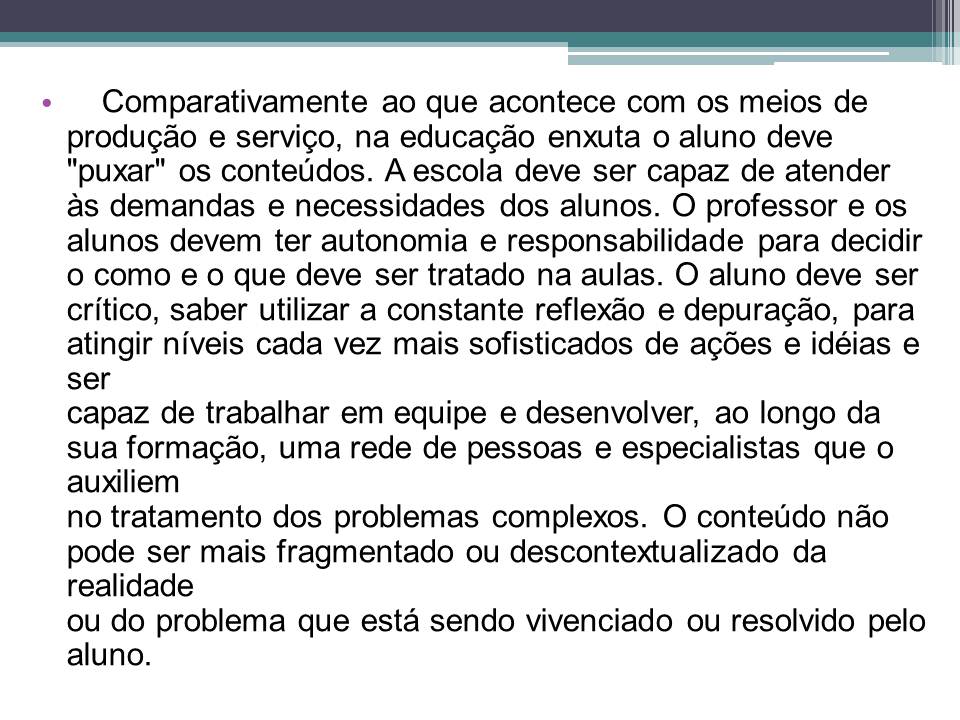 • Comparativamente ao que acontece com os meios de produção e serviço, na educação enxuta o aluno deve "puxar" os conteúdos. A escola deve ser capaz de atender às demandas e necessidades dos alunos. O professor e os alunos devem ter autonomia e responsabilidade para decidir o como e o que deve ser tratado na aulas. O aluno deve ser crítico, saber utilizar a constante reflexão e depuração, para atingir níveis cada vez mais sofisticados de ações e idéias e ser
capaz de trabalhar em equipe e desenvolver, ao longo da sua formação, uma rede de pessoas e especialistas que o auxiliem
no tratamento dos problemas complexos. O conteúdo não pode ser mais fragmentado ou descontextualizado da realidade
ou do problema que está sendo vivenciado ou resolvido pelo aluno.